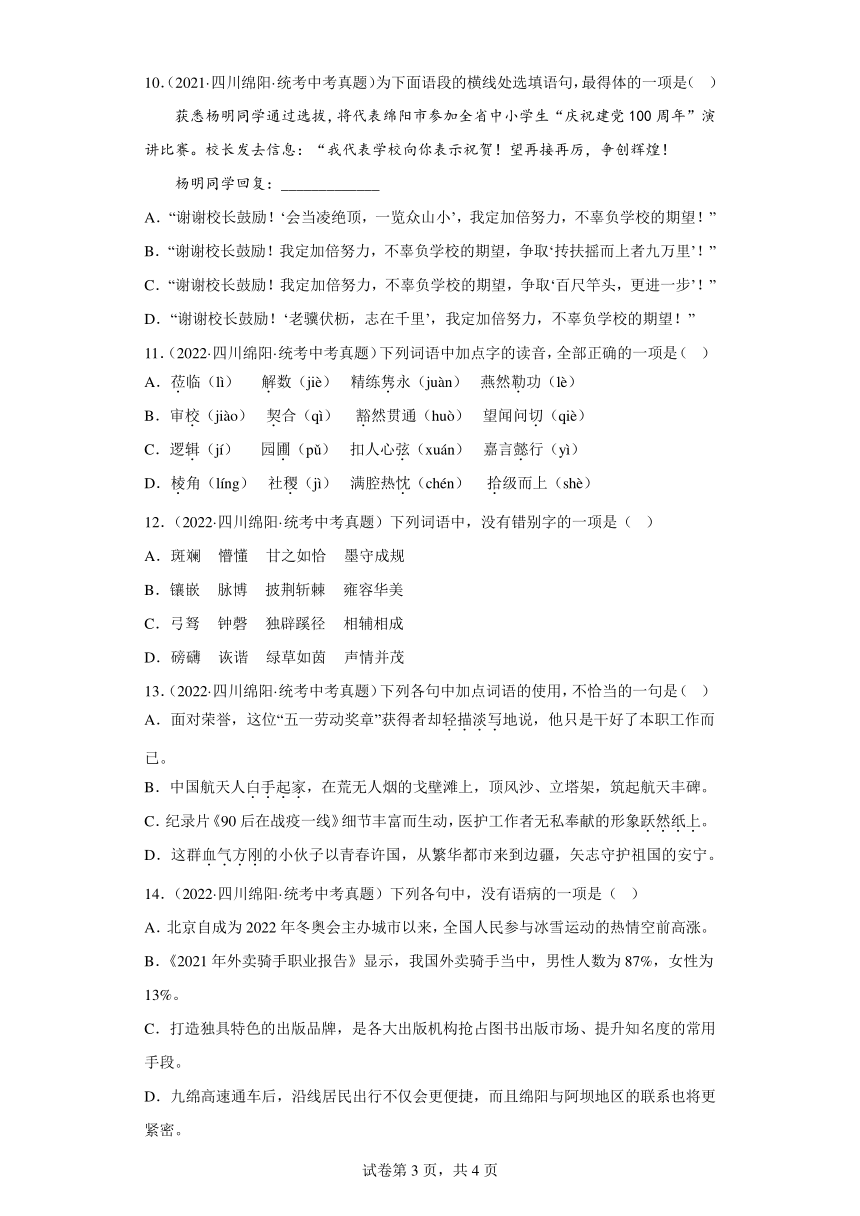 10.（2021·四川绵阳·统考中考真题）为下面语段的横线处选填语句，最得体的一项是（    ）

获悉杨明同学通过选拔，将代表绵阳市参加全省中小学生“庆祝建党100周年”演讲比赛。校长发去信息：“我代表学校向你表示祝贺！望再接再厉，争创辉煌！

杨明同学回复：____________

A．“谢谢校长鼓励！‘会当凌绝顶，一览众山小’，我定加倍努力，不辜负学校的期望！”

B．“谢谢校长鼓励！我定加倍努力，不辜负学校的期望，争取‘抟扶摇而上者九万里’！”

C．“谢谢校长鼓励！我定加倍努力，不辜负学校的期望，争取‘百尺竿头，更进一步’！”

D．“谢谢校长鼓励！‘老骥伏枥，志在千里’，我定加倍努力，不辜负学校的期望！”

11.（2022·四川绵阳·统考中考真题）下列词语中加点字的读音，全部正确的一项是（    ）

A．莅临（lì）    解数（jiè）    精练隽永（juàn）    燕然勒功（lè）

B．审校（jiào）    契合（qì）    豁然贯通（huò）    望闻问切（qiè）

C．逻辑（jí）    园圃（pǔ）    扣人心弦（xuán）    嘉言懿行（yì）

D．棱角（líng）    社稷（jì）    满腔热忱（chén）    拾级而上（shè）

12.（2022·四川绵阳·统考中考真题）下列词语中，没有错别字的一项是（    ）

A．斑斓    懵懂    甘之如怡    墨守成规

B．镶嵌    脉博    披荆斩棘    雍容华美

C．弓弩    钟磬    独辟蹊径    相辅相成

D．磅礴    诙谐    绿草如茵    声情并茂

13.（2022·四川绵阳·统考中考真题）下列各句中加点词语的使用，不恰当的一句是（    ）

A．面对荣誉，这位“五一劳动奖章”获得者却轻描淡写地说，他只是干好了本职工作而已。

B．中国航天人白手起家，在荒无人烟的戈壁滩上，顶风沙、立塔架，筑起航天丰碑。

C．纪录片《90后在战疫一线》细节丰富而生动，医护工作者无私奉献的形象跃然纸上。

D．这群血气方刚的小伙子以青春许国，从繁华都市来到边疆，矢志守护祖国的安宁。

14.（2022·四川绵阳·统考中考真题）下列各句中，没有语病的一项是（    ）

A．北京自成为2022年冬奥会主办城市以来，全国人民参与冰雪运动的热情空前高涨。

B．《2021年外卖骑手职业报告》显示，我国外卖骑手当中，男性人数为87%，女性为13%。

C．打造独具特色的出版品牌，是各大出版机构抢占图书出版市场、提升知名度的常用手段。

D．九绵高速通车后，沿线居民出行不仅会更便捷，而且绵阳与阿坝地区的联系也将更紧密。

试卷第3页，共4页